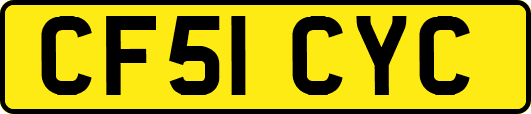 CF51 CYC